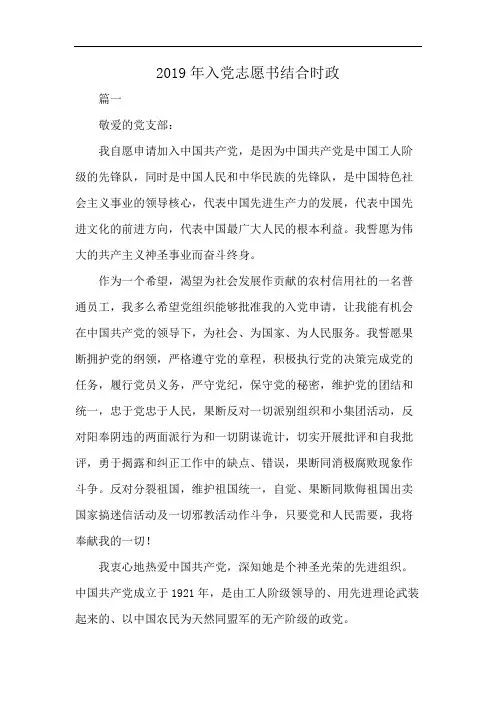 2019 年入党志愿书结合时政

篇一

敬爱的党支部:

我自愿申请加入中国共产党，是因为中国共产党是中国工人阶级的先锋队，同时是中国人民和中华民族的先锋队，是中国特色社会主义事业的领导核心，代表中国先进生产力的发展，代表中国先进文化的前进方向，代表中国最广大人民的根本利益。我誓愿为伟大的共产主义神圣事业而奋斗终身。

作为一个希望，渴望为社会发展作贡献的农村信用社的一名普通员工，我多么希望党组织能够批准我的入党申请，让我能有机会在中国共产党的领导下，为社会、为国家、为人民服务。我誓愿果断拥护党的纲领，严格遵守党的章程，积极执行党的决策完成党的任务，履行党员义务，严守党纪，保守党的秘密，维护党的团结和统一，忠于党忠于人民，果断反对一切派别组织和小集团活动，反对阳奉阴违的两面派行为和一切阴谋诡计，切实开展批评和自我批评，勇于揭露和纠正工作中的缺点、错误，果断同消极腐败现象作斗争。反对分裂祖国，维护祖国统一，自觉、果断同欺侮祖国出卖国家搞迷信活动及一切邪教活动作斗争，只要党和人民需要，我将奉献我的一切!

我衷心地热爱中国共产党，深知她是个神圣光荣的先进组织。中国共产党成立于 1921 年，是由工人阶级领导的、用先进理论武装起来的、以中国农民为天然同盟军的无产阶级的政党。